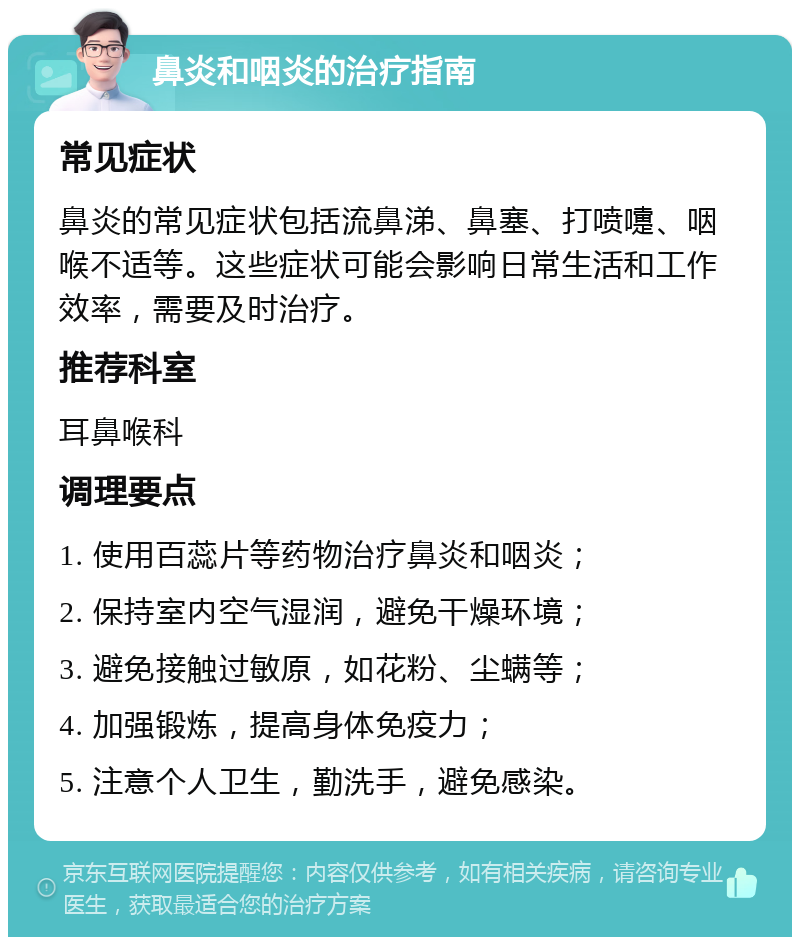 鼻炎和咽炎的治疗指南

常见症状

鼻炎的常见症状包括流鼻涕、鼻塞、打喷嚏、咽喉不适等。这些症状可能会影响日常生活和工作效率，需要及时治疗。

推荐科室

耳鼻喉科

调理要点

1. 使用百蕊片等药物治疗鼻炎和咽炎；
2. 保持室内空气湿润，避免干燥环境；
3. 避免接触过敏原，如花粉、尘螨等；
4. 加强锻炼，提高身体免疫力；
5. 注意个人卫生，勤洗手，避免感染。

京东互联网医院提醒您：内容仅供参考，如有相关疾病，请咨询专业医生，获取最适合您的治疗方案